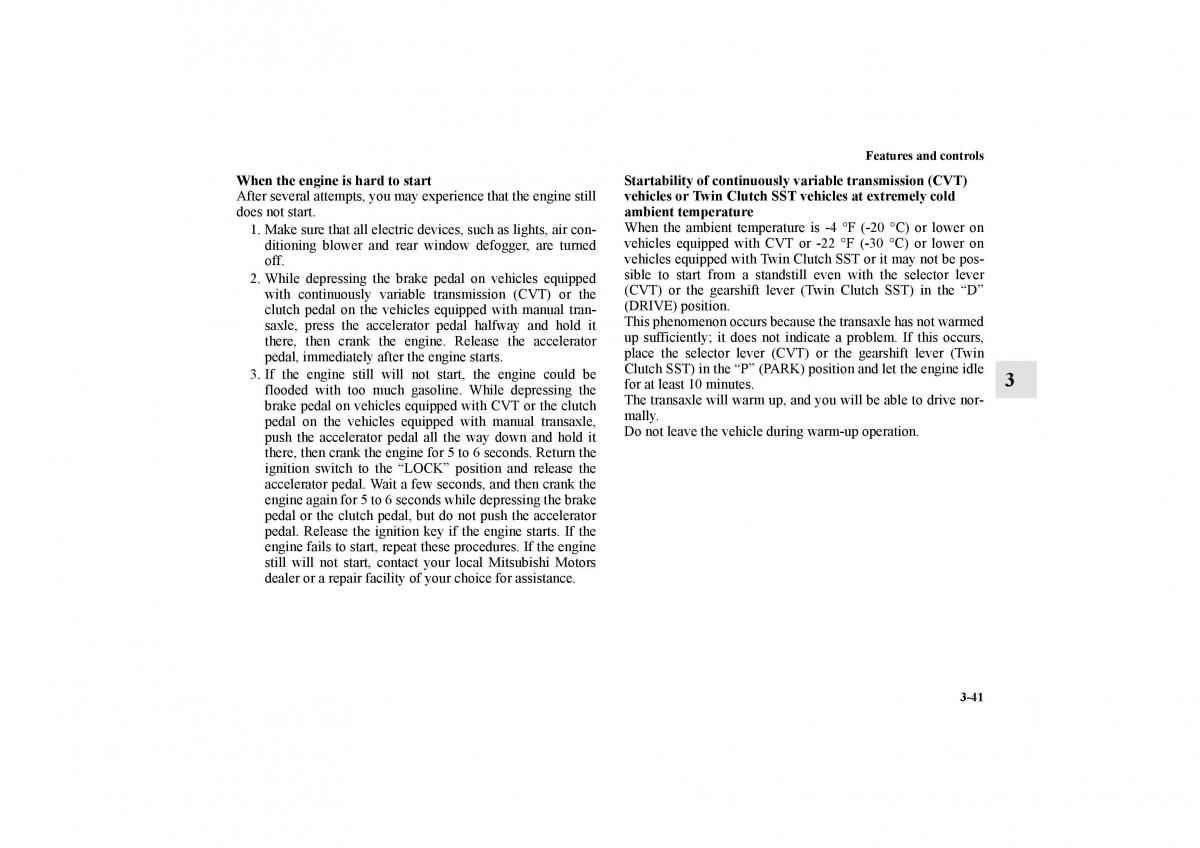 Features and controls

When the engine is hard to start
After several attempts, you may experience that the engine still does not start.

1. Make sure that all electric devices, such as lights, air conditioning blower and rear window defogger, are turned off.
2. While depressing the brake pedal on vehicles equipped with continuously variable transmission (CVT) or the clutch pedal on the vehicles equipped with manual transaxle, press the accelerator pedal halfway and hold it there, then crank the engine. Release the accelerator pedal, immediately after the engine starts.
3. If the engine still will not start, the engine could be flooded with too much gasoline. While depressing the brake pedal on vehicles equipped with CVT or the clutch pedal on the vehicles equipped with manual transaxle, push the accelerator pedal all the way down and hold it there, then crank the engine for 5 to 6 seconds. Return the ignition switch to the “LOCK” position and release the accelerator pedal. Wait a few seconds, and then crank the engine again for 5 to 6 seconds while depressing the brake pedal or the clutch pedal, but do not push the accelerator pedal. Release the ignition key if the engine starts. If the engine fails to start, repeat these procedures. If the engine still will not start, contact your local Mitsubishi Motors dealer or a repair facility of your choice for assistance.

Startability of continuously variable transmission (CVT) vehicles or Twin Clutch SST vehicles at extremely cold ambient temperature
When the ambient temperature is -4 °F (-20 °C) or lower on vehicles equipped with CVT or -22 °F (-30 °C) or lower on vehicles equipped with Twin Clutch SST or it may not be possible to start from a standstill even with the selector lever (CVT) or the gearshift lever (Twin Clutch SST) in the “D” (DRIVE) position.
This phenomenon occurs because the transaxle has not warmed up sufficiently; it does not indicate a problem. If this occurs, place the selector lever (CVT) or the gearshift lever (Twin Clutch SST) in the “P” (PARK) position and let the engine idle for at least 10 minutes.
The transaxle will warm up, and you will be able to drive normally.
Do not leave the vehicle during warm-up operation.

3

3-41